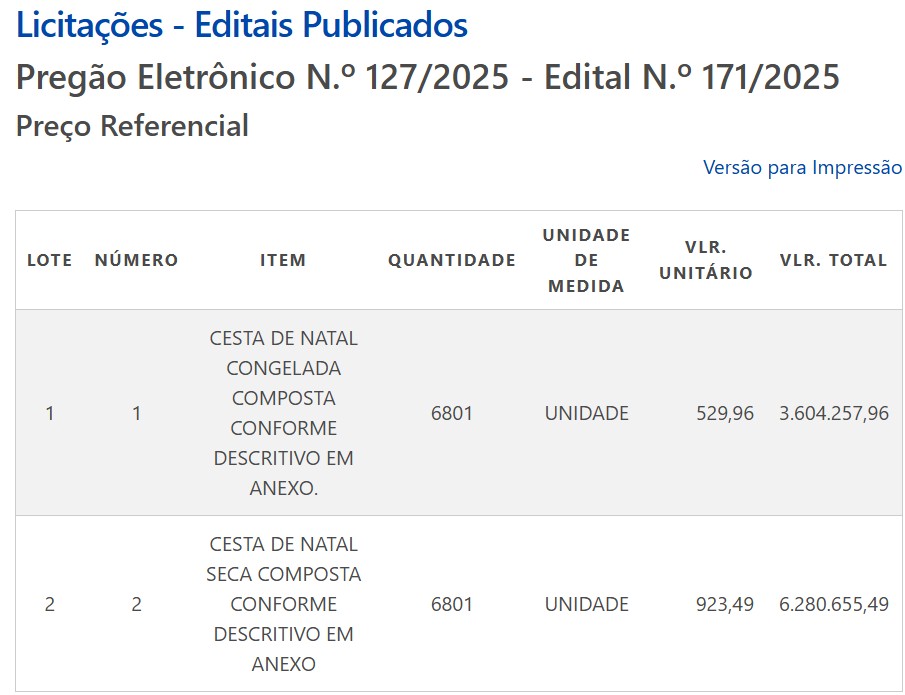 Licitações - Editais Publicados
Pregão Eletrônico N.º 127/2025 - Edital N.º 171/2025
Preço Referencial

Versão para Impressão

| LOTE | NÚMERO | ITEM | QUANTIDADE | UNIDADE DE MEDIDA | VLR. UNITÁRIO | VLR. TOTAL |
|---|---|---|---|---|---|---|
| 1 | 1 | CESTA DE NATAL CONGELADA COMPOSTA CONFORME DESCRITIVO EM ANEXO. | 6801 | UNIDADE | 529,96 | 3.604.257,96 |
| 2 | 2 | CESTA DE NATAL SECA COMPOSTA CONFORME DESCRITIVO EM ANEXO | 6801 | UNIDADE | 923,49 | 6.280.655,49 |